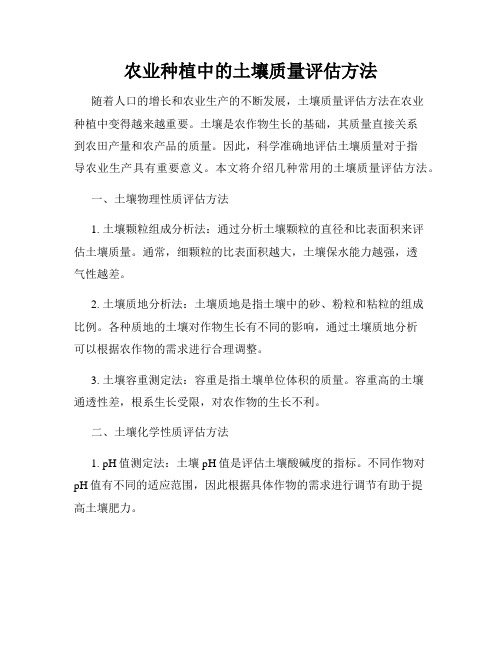 农业种植中的土壤质量评估方法

随着人口的增长和农业生产的不断发展，土壤质量评估方法在农业种植中变得越来越重要。土壤是农作物生长的基础，其质量直接关系到农田产量和农产品的质量。因此，科学准确地评估土壤质量对于指导农业生产具有重要意义。本文将介绍几种常用的土壤质量评估方法。

一、土壤物理性质评估方法

1. 土壤颗粒组成分析法：通过分析土壤颗粒的直径和比表面积来评估土壤质量。通常，细颗粒的比表面积越大，土壤保水能力越强，透气性越差。

2. 土壤质地分析法：土壤质地是指土壤中的砂、粉粒和粘粒的组成比例。各种质地的土壤对作物生长有不同的影响，通过土壤质地分析可以根据农作物的需求进行合理调整。

3. 土壤容重测定法：容重是指土壤单位体积的质量。容重高的土壤通透性差，根系生长受限，对农作物的生长不利。

二、土壤化学性质评估方法

1. pH 值测定法：土壤 pH 值是评估土壤酸碱度的指标。不同作物对 pH 值有不同的适应范围，因此根据具体作物的需求进行调节有助于提高土壤肥力。